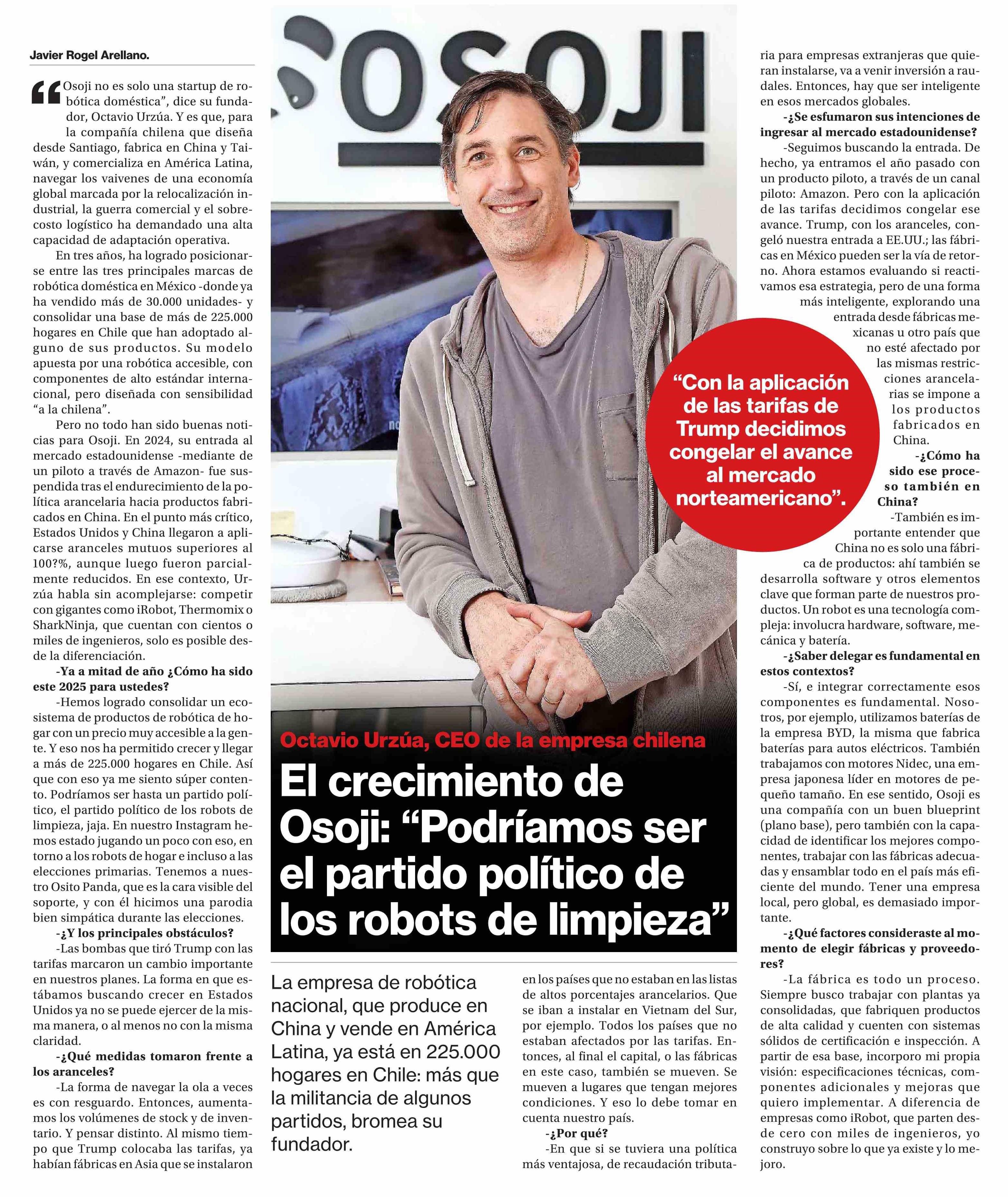 Javier Rogel Arellano.

"Osoji no es solo una startup de robótica doméstica", dice su fundador, Octavio Urzúa. Y es que, para la compañía chilena que diseña desde Santiago, fabrica en China y Taiwán, y comercializa en América Latina, navegar los vaivenes de una economía global marcada por la relocalización industrial, la guerra comercial y el sobrecosto logístico ha demandado una alta capacidad de adaptación operativa.

En tres años, ha logrado posicionarse entre las tres principales marcas de robótica doméstica en México -donde ya ha vendido más de 30.000 unidades- y consolidar una base de más de 225.000 hogares en Chile que han adoptado alguno de sus productos. Su modelo apuesta por una robótica accesible, con componentes de alto estándar internacional, pero diseñada con sensibilidad "a la chilena".

Pero no todo han sido buenas noticias para Osoji. En 2024, su entrada al mercado estadounidense -mediante de un piloto a través de Amazon- fue suspendida tras el endurecimiento de la política arancelaria hacia productos fabricados en China. En el punto más crítico, Estados Unidos y China llegaron a aplicarse aranceles mutuos superiores al 100?%, aunque luego fueron parcialmente reducidos. En ese contexto, Urzúa habla sin acomplejarse: competir con gigantes como iRobot, Thermomix o SharkNinja, que cuentan con cientos o miles de ingenieros, solo es posible desde la diferenciación.

-Ya a mitad de año ¿Cómo ha sido este 2025 para ustedes?

-Hemos logrado consolidar un ecosistema de productos de robótica de hogar con un precio muy accesible a la gente. Y eso nos ha permitido crecer y llegar a más de 225.000 hogares en Chile. Así que con eso ya me siento súper contento. Podríamos ser hasta un partido político, el partido político de los robots de limpieza, jaja. En nuestro Instagram hemos estado jugando un poco con eso, en torno a los robots de hogar e incluso a las elecciones primarias. Tenemos a nuestro Osito Panda, que es la cara visible del soporte, y con él hicimos una parodia bien simpática durante las elecciones.

-¿Y los principales obstáculos?

-Las bombas que tiró Trump con las tarifas marcaron un cambio importante en nuestros planes. La forma en que estábamos buscando crecer en Estados Unidos ya no se puede ejercer de la misma manera, o al menos no con la misma claridad.

-¿Qué medidas tomaron frente a los aranceles?

-La forma de navegar la ola a veces es con resguardo. Entonces, aumentamos los volúmenes de stock y de inventario. Y pensar distinto. Al mismo tiempo que Trump colocaba las tarifas, ya habían fábricas en Asia que se instalaron

OSOJI

Octavio Urzúa, CEO de la empresa chilena

El crecimiento de Osoji: "Podríamos ser el partido político de los robots de limpieza"

La empresa de robótica nacional, que produce en China y vende en América Latina, ya está en 225.000 hogares en Chile: más que la militancia de algunos partidos, bromea su fundador.

en los países que no estaban en las listas de altos porcentajes arancelarios. Que se iban a instalar en Vietnam del Sur, por ejemplo. Todos los países que no estaban afectados por las tarifas. Entonces, al final el capital, o las fábricas en este caso, también se mueven. Se mueven a lugares que tengan mejores condiciones. Y eso lo debe tomar en cuenta nuestro país.

-¿Por qué?

-En que si se tuviera una política más ventajosa, de recaudación tributaria para empresas extranjeras que quieran instalarse, va a venir inversión a raudales. Entonces, hay que ser inteligente en esos mercados globales.

-¿Se esfumaron sus intenciones de ingresar al mercado estadounidense?

-Seguimos buscando la entrada. De hecho, ya entramos el año pasado con un producto piloto, a través de un canal piloto: Amazon. Pero con la aplicación de las tarifas decidimos congelar ese avance. Trump, con los aranceles, congeló nuestra entrada a EE.UU.; las fábricas en México pueden ser la vía de retorno. Ahora estamos evaluando si reactivamos esa estrategia, pero de una forma más inteligente, explorando una entrada desde fábricas mexicanas u otro país que no esté afectado por las mismas restricciones arancelarias se impone a los productos fabricados en China.

"Con la aplicación de las tarifas de Trump decidimos congelar el avance al mercado norteamericano".

-¿Cómo ha sido ese proceso también en China?

-También es importante entender que China no es solo una fábrica de productos: ahí también se desarrolla software y otros elementos clave que forman parte de nuestros productos. Un robot es una tecnología compleja: involucra hardware, software, mecánica y batería.

-¿Saber delegar es fundamental en estos contextos?

-Sí, e integrar correctamente esos componentes es fundamental. Nosotros, por ejemplo, utilizamos baterías de la empresa BYD, la misma que fabrica baterías para autos eléctricos. También trabajamos con motores Nidec, una empresa japonesa líder en motores de pequeño tamaño. En ese sentido, Osoji es una compañía con un buen blueprint (plano base), pero también con la capacidad de identificar los mejores componentes, trabajar con las fábricas adecuadas y ensamblar todo en el país más eficiente del mundo. Tener una empresa local, pero global, es demasiado importante.

-¿Qué factores consideraste al momento de elegir fábricas y proveedores?

-La fábrica es todo un proceso. Siempre busco trabajar con plantas ya consolidadas, que fabriquen productos de alta calidad y cuenten con sistemas sólidos de certificación e inspección. A partir de esa base, incorporo mi propia visión: especificaciones técnicas, componentes adicionales y mejoras que quiero implementar. A diferencia de empresas como iRobot, que parten desde cero con miles de ingenieros, yo construyo sobre lo que ya existe y lo mejoro.